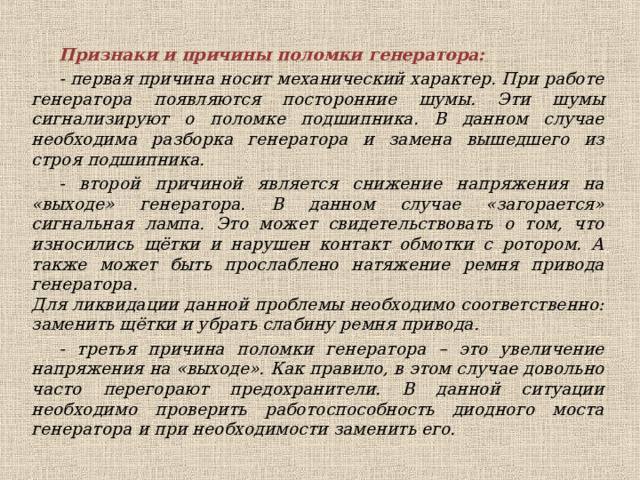 Признаки и причины поломки генератора:

- первая причина носит механический характер. При работе генератора появляются посторонние шумы. Эти шумы сигнализируют о поломке подшипника. В данном случае необходима разборка генератора и замена вышедшего из строя подшипника.

- второй причиной является снижение напряжения на «выходе» генератора. В данном случае «загорается» сигнальная лампа. Это может свидетельствовать о том, что износились щётки и нарушен контакт обмотки с ротором. А также может быть прослаблено натяжение ремня привода генератора.
Для ликвидации данной проблемы необходимо соответственно: заменить щётки и убрать слабину ремня привода.

- третья причина поломки генератора – это увеличение напряжения на «выходе». Как правило, в этом случае довольно часто перегорают предохранители. В данной ситуации необходимо проверить работоспособность диодного моста генератора и при необходимости заменить его.